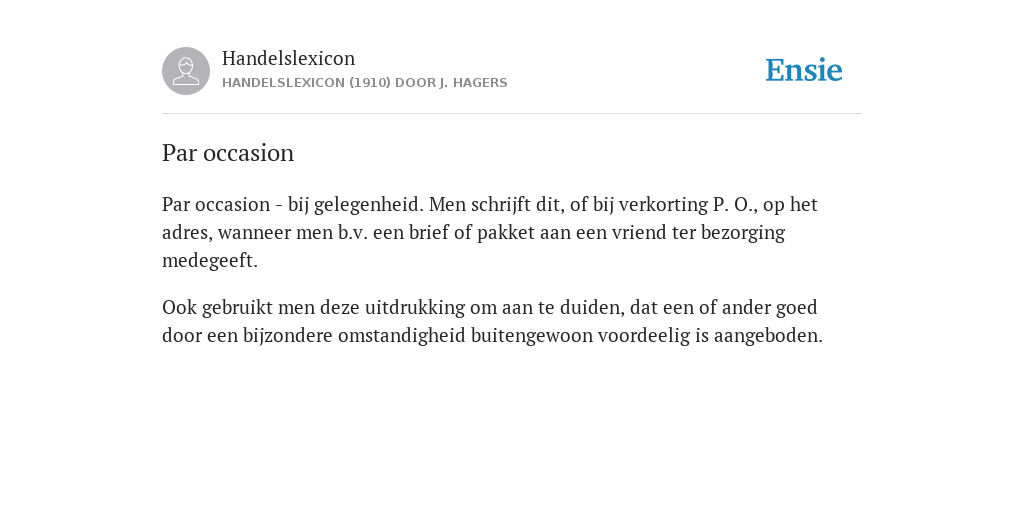 Handelslexicon
HANDELSLEXICON (1910) DOOR J. HAGERS

Ensie

Par occasion

Par occasion - bij gelegenheid. Men schrijft dit, of bij verkorting P. O., op het adres, wanneer men b.v. een brief of pakket aan een vriend ter bezorging medegeeft.

Ook gebruikt men deze uitdrukking om aan te duiden, dat een of ander goed door een bijzondere omstandigheid buitengewoon voordeelig is aangeboden.